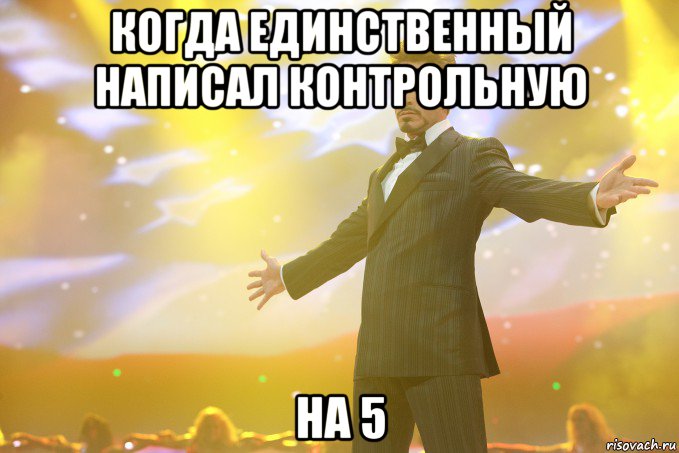 КОГДА ЕДИНСТВЕННЫЙ НАПИСАЛ КОНТРОЛЬНУЮ

НА 5

risovach.ru